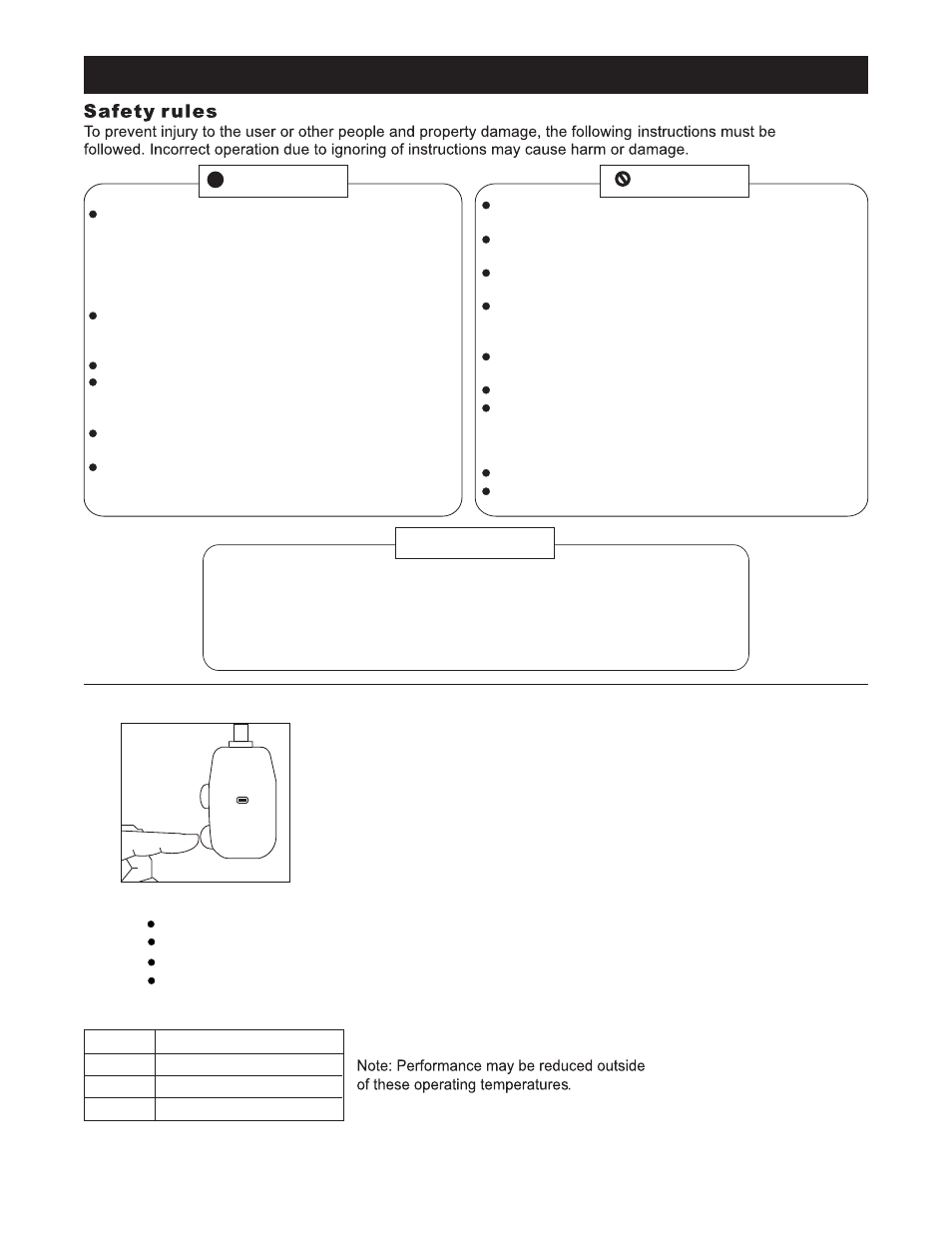 Safety rules

To prevent injury to the user or other people and property damage, the following instructions must be followed. Incorrect operation due to ignoring of instructions may cause harm or damage.

Note: Performance may be reduced outside of these operating temperatures.